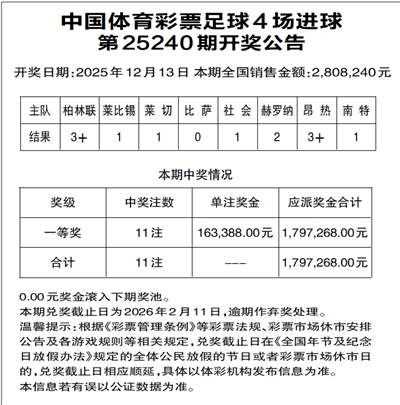 中国体育彩票足球4场进球
第25240期开奖公告

开奖日期:2025年12月13日 本期全国销售金额:2,808,240元

| 主队 | 柏林联 | 莱比锡 | 莱 切 | 比 萨 | 社 会 | 赫罗纳 | 昂 热 | 南 特 |
|---|---|---|---|---|---|---|---|---|
| 结果 | 3+ | 1 | 1 | 0 | 1 | 2 | 3+ | 1 |

本期中奖情况

| 奖级 | 中奖注数 | 单注奖金 | 应派奖金合计 |
|---|---|---|---|
| 一等奖 | 11注 | 163,388.00元 | 1,797,268.00元 |
| 合计 | 11注 | --- | 1,797,268.00元 |

0.00元奖金滚入下期奖池。
本期兑奖截止日为2026年2月11日,逾期作弃奖处理。
温馨提示:根据《彩票管理条例》等彩票法规、彩票市场休市安排公告及各游戏规则等相关规定,兑奖截止日在《全国年节及纪念日放假办法》规定的全体公民放假的节日或者彩票市场休市日的,兑奖截止日相应顺延,具体以体彩机构发布信息为准。
本信息若有误以公证数据为准。